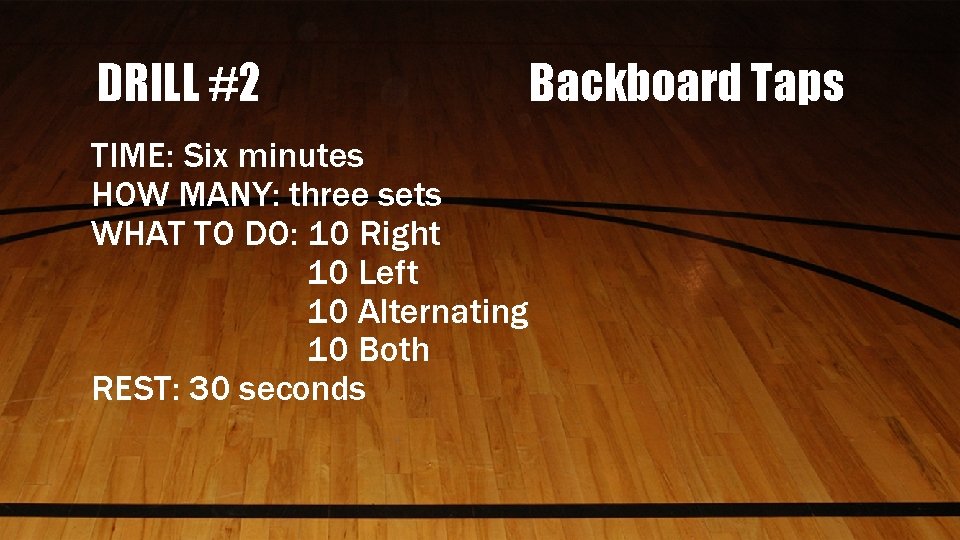 DRILL #2

Backboard Taps

TIME: Six minutes
HOW MANY: three sets
WHAT TO DO: 10 Right
10 Left
10 Alternating
10 Both
REST: 30 seconds